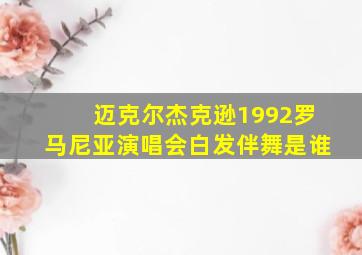 迈克尔杰克逊1992罗马尼亚演唱会白发伴舞是谁